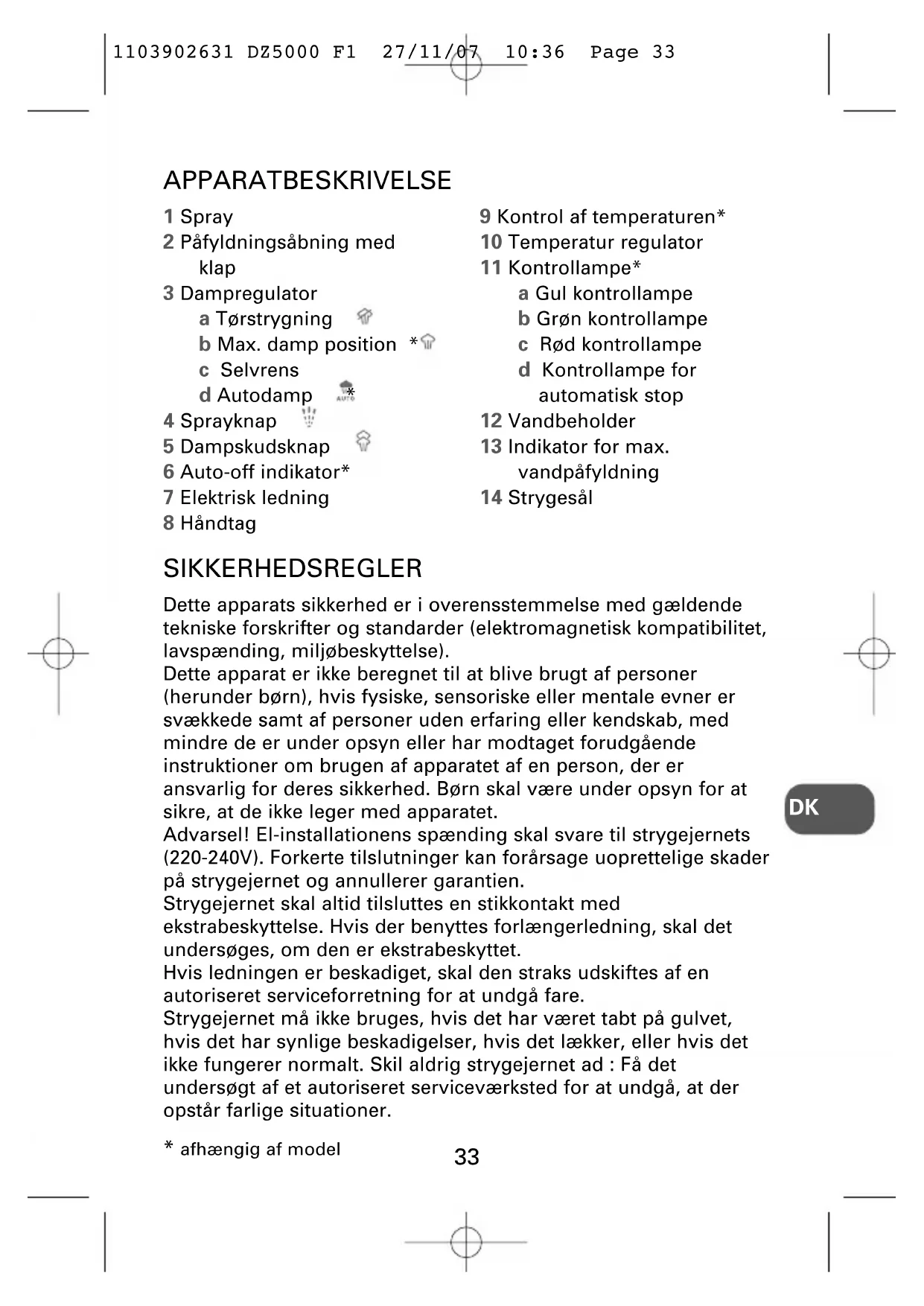 1103902631 DZ5000 F1 27/11/07 10:36 Page 33

APPARATBESKRIVELSE

1 Spray
2 Påfyldningsåbning med klap
3 Dampregulator
a Tørstrygning
b Max. damp position *
c Selvrens
d Autodamp *
4 Sprayknap
5 Dampskudsknap
6 Auto-off indikator*
7 Elektrisk ledning
8 Håndtag

9 Kontrol af temperaturen*
10 Temperatur regulator
11 Kontrollampe*
a Gul kontrollampe
b Grøn kontrollampe
c Rød kontrollampe
d Kontrollampe for automatisk stop
12 Vandbeholder
13 Indikator for max. vandpåfyldning
14 Strygesål

SIKKERHEDSREGLER

Dette apparats sikkerhed er i overensstemmelse med gældende tekniske forskrifter og standarder (elektromagnetisk kompatibilitet, lavspænding, miljøbeskyttelse).
Dette apparat er ikke beregnet til at blive brugt af personer (herunder børn), hvis fysiske, sensoriske eller mentale evner er svækkede samt af personer uden erfaring eller kendskab, med mindre de er under opsyn eller har modtaget forudgående instruktioner om brugen af apparatet af en person, der er ansvarlig for deres sikkerhed. Børn skal være under opsyn for at sikre, at de ikke leger med apparatet.
Advarsel! El-installationens spænding skal svare til strygejernets (220-240V). Forkerte tilslutninger kan forårsage uoprettelige skader på strygejernet og annullerer garantien.
Strygejernet skal altid tilsluttes en stikkontakt med ekstrabeskyttelse. Hvis der benyttes forlængerledning, skal det undersøges, om den er ekstrabeskyttet.
Hvis ledningen er beskadiget, skal den straks udskiftes af en autoriseret serviceforretning for at undgå fare.
Strygejernet må ikke bruges, hvis det har været tabt på gulvet, hvis det har synlige beskadigelser, hvis det lækker, eller hvis det ikke fungerer normalt. Skil aldrig strygejernet ad : Få det undersøgt af et autoriseret serviceværksted for at undgå, at der opstår farlige situationer.

DK

* afhængig af model

33